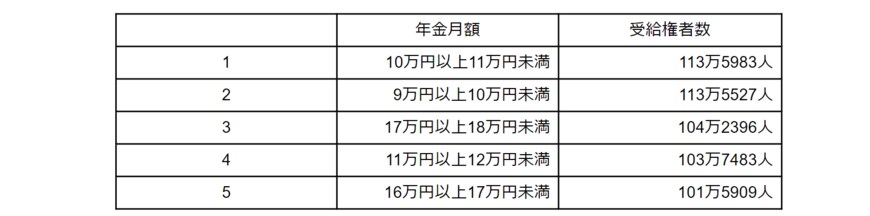 | | 年金月額 | 受給権者数 |
|---|---|---|
| 1 | 10万円以上11万円未満 | 113万5983人 |
| 2 | 9万円以上10万円未満 | 113万5527人 |
| 3 | 17万円以上18万円未満 | 104万2396人 |
| 4 | 11万円以上12万円未満 | 103万7483人 |
| 5 | 16万円以上17万円未満 | 101万5909人 |